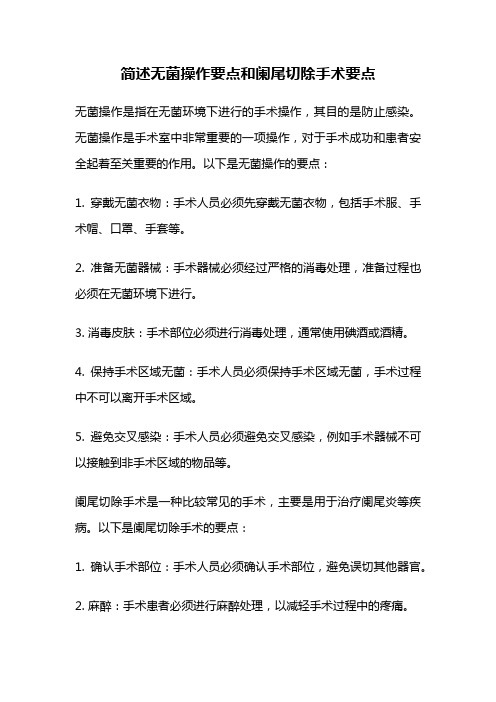 简述无菌操作要点和阑尾切除手术要点

无菌操作是指在无菌环境下进行的手术操作，其目的是防止感染。无菌操作是手术室中非常重要的一项操作，对于手术成功和患者安全起着至关重要的作用。以下是无菌操作的要点：

1. 穿戴无菌衣物：手术人员必须先穿戴无菌衣物，包括手术服、手术帽、口罩、手套等。

2. 准备无菌器械：手术器械必须经过严格的消毒处理，准备过程也必须在无菌环境下进行。

3. 消毒皮肤：手术部位必须进行消毒处理，通常使用碘酒或酒精。

4. 保持手术区域无菌：手术人员必须保持手术区域无菌，手术过程中不可以离开手术区域。

5. 避免交叉感染：手术人员必须避免交叉感染，例如手术器械不可以接触到非手术区域的物品等。

阑尾切除手术是一种比较常见的手术，主要是用于治疗阑尾炎等疾病。以下是阑尾切除手术的要点：

1. 确认手术部位：手术人员必须确认手术部位，避免误切其他器官。

2. 麻醉：手术患者必须进行麻醉处理，以减轻手术过程中的疼痛。